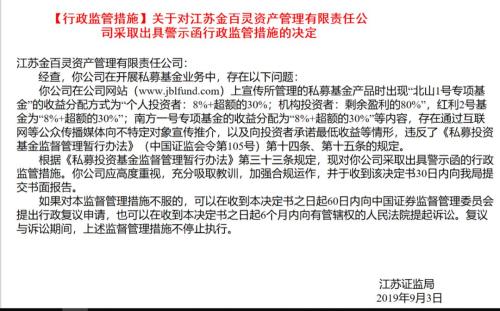 【行政监管措施】关于对江苏金百灵资产管理有限责任公司采取出具警示函行政监管措施的决定

江苏金百灵资产管理有限责任公司：

经查，你公司在开展私募基金业务中，存在以下问题：

你公司在公司网站（www.jblfund.com）上宣传所管理的私募基金产品时出现“北山1号专项基金”的收益分配方式为“个人投资者：8%+超额的30%；机构投资者：剩余盈利的80%”，红利2号基金为“8%+超额的30%”；南方一号专项基金的收益分配为“8%+超额的30%”等内容，存在通过互联网等公众传播媒体向不特定对象宣传推介，以及向投资者承诺最低收益等情形，违反了《私募投资基金监督管理暂行办法》（中国证监会令第105号）第十四条、第十五条的规定。

根据《私募投资基金监督管理暂行办法》第三十三条规定，现对你公司采取出具警示函的行政监管措施。你公司应高度重视，充分吸取教训，加强合规运作，并于收到该决定书30日内向我局提交书面报告。

如果对本监督管理措施不服的，可以在收到本决定书之日起60日内向中国证券监督管理委员会提出行政复议申请，也可以在收到本决定书之日起6个月内向有管辖权的人民法院提起诉讼。复议与诉讼期间，上述监督管理措施不停止执行。

江苏证监局
2019年9月3日